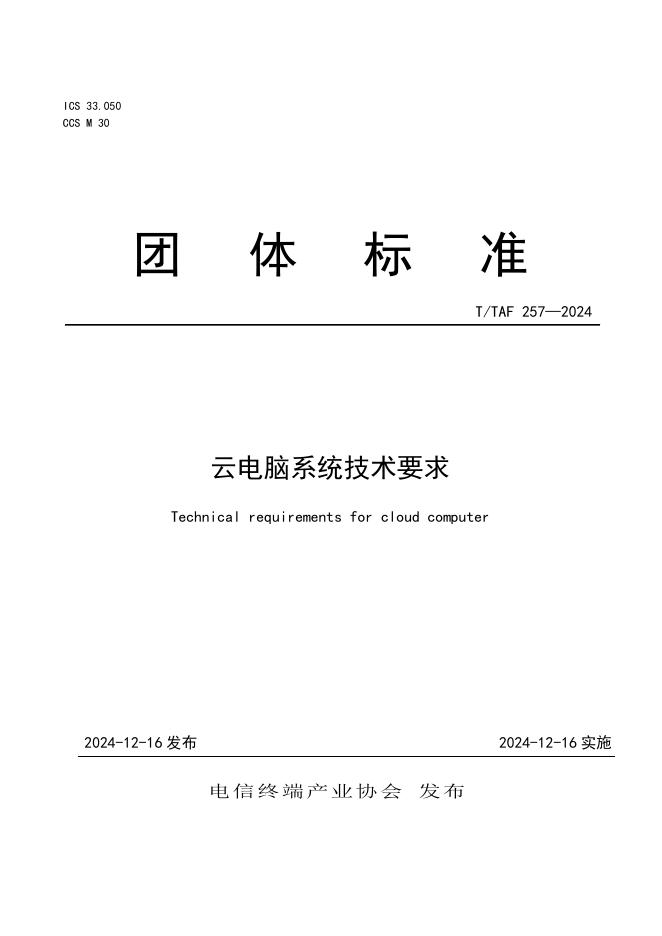 ICS 33.050
CCS M 30

团 体 标 准

T/TAF 257—2024

云电脑系统技术要求

Technical requirements for cloud computer

2024-12-16 发布

2024-12-16 实施

电信终端产业协会 发布